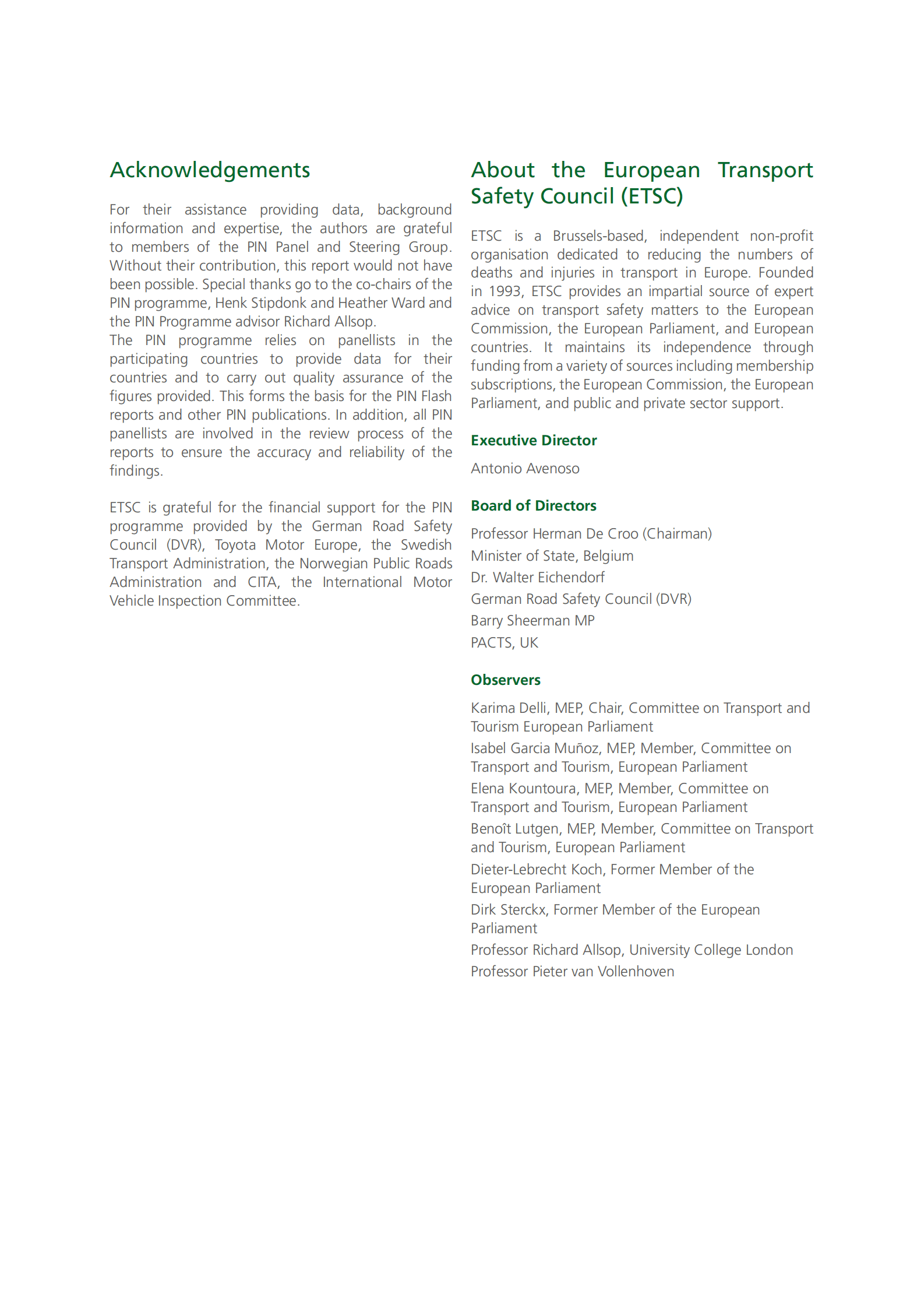 Acknowledgements

For their assistance providing data, background information and expertise, the authors are grateful to members of the PIN Panel and Steering Group. Without their contribution, this report would not have been possible. Special thanks go to the co-chairs of the PIN programme, Henk Stipdonk and Heather Ward and the PIN Programme advisor Richard Allsop.
The PIN programme relies on panellists in the participating countries to provide data for their countries and to carry out quality assurance of the figures provided. This forms the basis for the PIN Flash reports and other PIN publications. In addition, all PIN panellists are involved in the review process of the reports to ensure the accuracy and reliability of the findings.

ETSC is grateful for the financial support for the PIN programme provided by the German Road Safety Council (DVR), Toyota Motor Europe, the Swedish Transport Administration, the Norwegian Public Roads Administration and CITA, the International Motor Vehicle Inspection Committee.

About the European Transport Safety Council (ETSC)

ETSC is a Brussels-based, independent non-profit organisation dedicated to reducing the numbers of deaths and injuries in transport in Europe. Founded in 1993, ETSC provides an impartial source of expert advice on transport safety matters to the European Commission, the European Parliament, and European countries. It maintains its independence through funding from a variety of sources including membership subscriptions, the European Commission, the European Parliament, and public and private sector support.

Executive Director

Antonio Avenoso

Board of Directors

Professor Herman De Croo (Chairman)
Minister of State, Belgium
Dr. Walter Eichendorf
German Road Safety Council (DVR)
Barry Sheerman MP
PACTS, UK

Observers

Karima Delli, MEP, Chair, Committee on Transport and Tourism European Parliament
Isabel Garcia Muñoz, MEP, Member, Committee on Transport and Tourism, European Parliament
Elena Kountoura, MEP, Member, Committee on Transport and Tourism, European Parliament
Benoît Lutgen, MEP, Member, Committee on Transport and Tourism, European Parliament
Dieter-Lebrecht Koch, Former Member of the European Parliament
Dirk Sterckx, Former Member of the European Parliament
Professor Richard Allsop, University College London
Professor Pieter van Vollenhoven